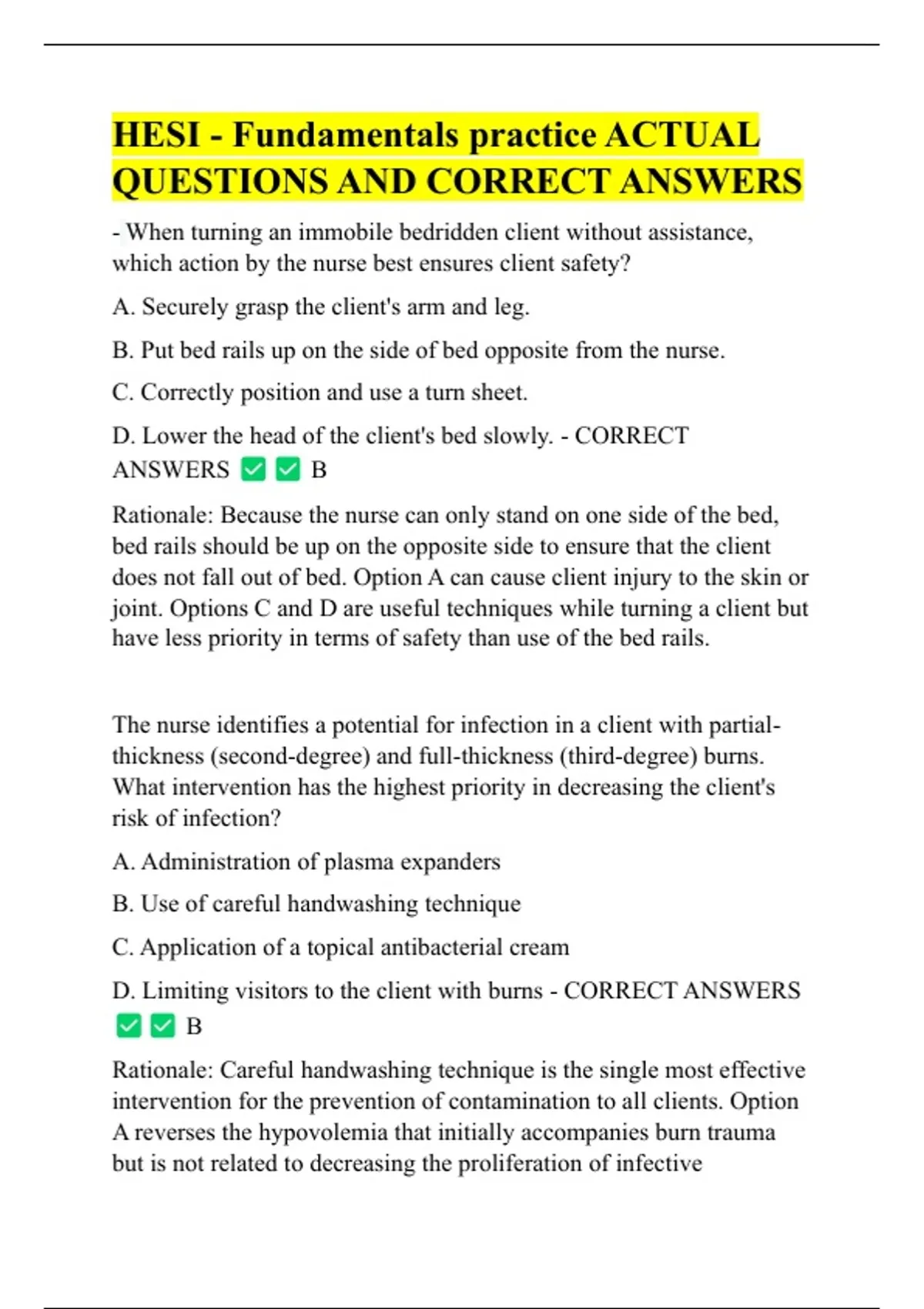 HESI - Fundamentals practice ACTUAL QUESTIONS AND CORRECT ANSWERS

- When turning an immobile bedridden client without assistance, which action by the nurse best ensures client safety?

A. Securely grasp the client's arm and leg.

B. Put bed rails up on the side of bed opposite from the nurse.

C. Correctly position and use a turn sheet.

D. Lower the head of the client's bed slowly. - CORRECT ANSWERS ✅✅ B

Rationale: Because the nurse can only stand on one side of the bed, bed rails should be up on the opposite side to ensure that the client does not fall out of bed. Option A can cause client injury to the skin or joint. Options C and D are useful techniques while turning a client but have less priority in terms of safety than use of the bed rails.

The nurse identifies a potential for infection in a client with partial-thickness (second-degree) and full-thickness (third-degree) burns. What intervention has the highest priority in decreasing the client's risk of infection?

A. Administration of plasma expanders

B. Use of careful handwashing technique

C. Application of a topical antibacterial cream

D. Limiting visitors to the client with burns - CORRECT ANSWERS ✅✅ B

Rationale: Careful handwashing technique is the single most effective intervention for the prevention of contamination to all clients. Option A reverses the hypovolemia that initially accompanies burn trauma but is not related to decreasing the proliferation of infective